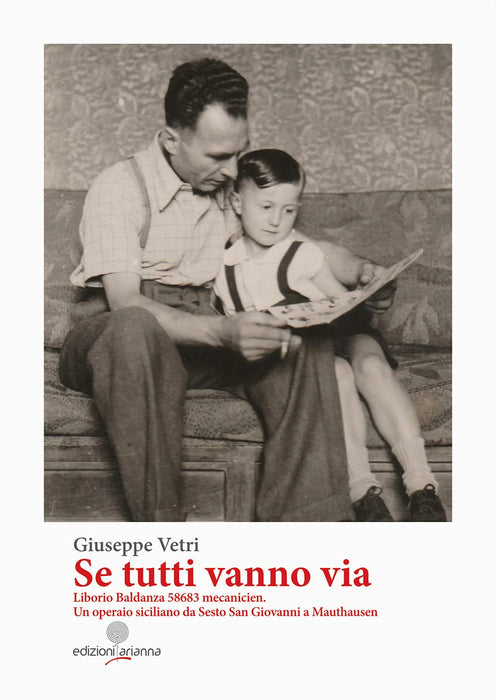 Giuseppe Vetri

Se tutti vanno via

Liborio Baldanza 58683 mecanicien.
Un operaio siciliano da Sesto San Giovanni a Mauthausen

edizioni arianna